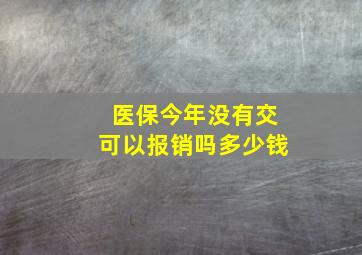 医保今年没有交
可以报销吗多少钱